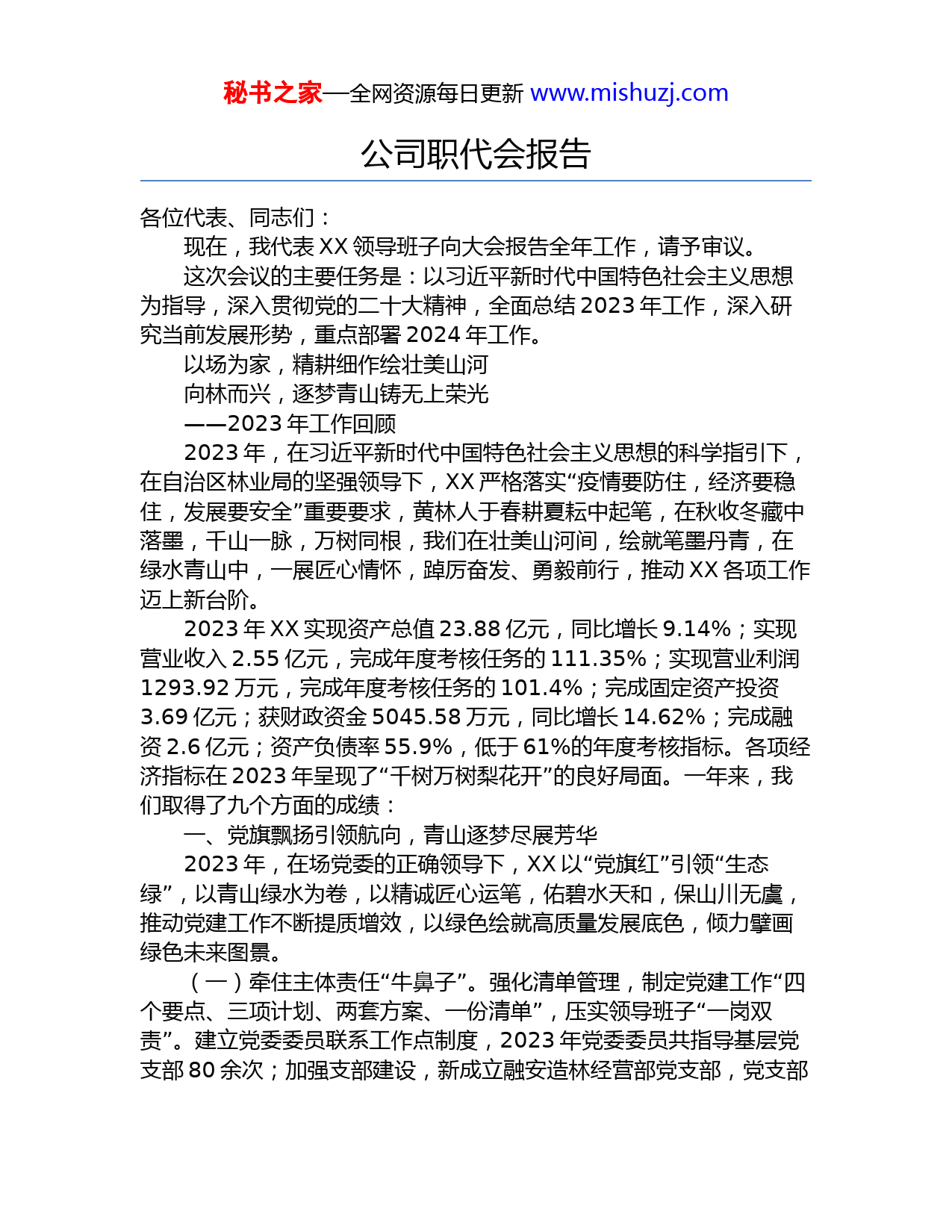 秘书之家—全网资源每日更新 www.mishuzj.com

公司职代会报告

各位代表、同志们：

现在，我代表 XX 领导班子向大会报告全年工作，请予审议。

这次会议的主要任务是：以习近平新时代中国特色社会主义思想为指导，深入贯彻党的二十大精神，全面总结 2023 年工作，深入研究当前发展形势，重点部署 2024 年工作。

以场为家，精耕细作绘壮美山河

向林而兴，逐梦青山铸无上荣光

——2023 年工作回顾

2023 年，在习近平新时代中国特色社会主义思想的科学指引下，在自治区林业局的坚强领导下，XX 严格落实“疫情要防住，经济要稳住，发展要安全”重要要求，黄林人于春耕夏耘中起笔，在秋收冬藏中落墨，千山一脉，万树同根，我们在壮美山河间，绘就笔墨丹青，在绿水青山中，一展匠心情怀，踔厉奋发、勇毅前行，推动 XX 各项工作迈上新台阶。

2023 年 XX 实现资产总值 23.88 亿元，同比增长 9.14%；实现营业收入 2.55 亿元，完成年度考核任务的 111.35%；实现营业利润 1293.92 万元，完成年度考核任务的 101.4%；完成固定资产投资 3.69 亿元；获财政资金 5045.58 万元，同比增长 14.62%；完成融资 2.6 亿元；资产负债率 55.9%，低于 61%的年度考核指标。各项经济指标在 2023 年呈现了“千树万树梨花开”的良好局面。一年来，我们取得了九个方面的成绩：

一、党旗飘扬引领航向，青山逐梦尽展芳华

2023 年，在场党委的正确领导下，XX 以“党旗红”引领“生态绿”，以青山绿水为卷，以精诚匠心运笔，佑碧水天和，保山川无虞，推动党建工作不断提质增效，以绿色绘就高质量发展底色，倾力擘画绿色未来图景。

（一）牵住主体责任“牛鼻子”。强化清单管理，制定党建工作“四个要点、三项计划、两套方案、一份清单”，压实领导班子“一岗双责”。建立党委委员联系工作点制度，2023 年党委委员共指导基层党支部 80 余次；加强支部建设，新成立融安造林经营部党支部，党支部